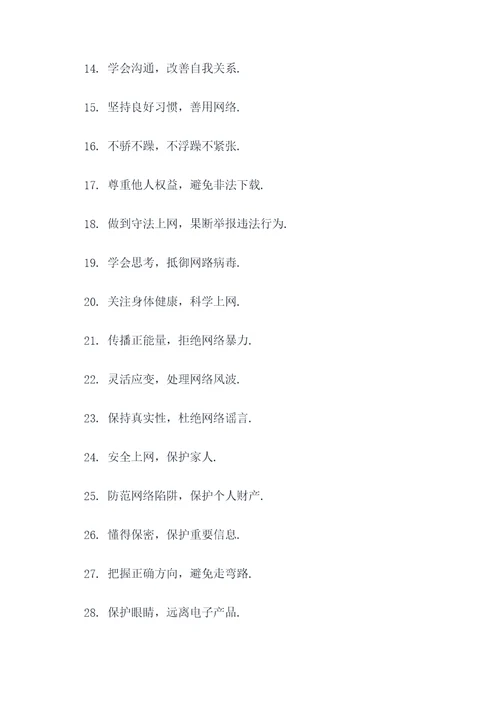 14. 学会沟通，改善自我关系.

15. 坚持良好习惯，善用网络.

16. 不骄不躁，不浮躁不紧张.

17. 尊重他人权益，避免非法下载.

18. 做到守法上网，果断举报违法行为.

19. 学会思考，抵御网路病毒.

20. 关注身体健康，科学上网.

21. 传播正能量，拒绝网络暴力.

22. 灵活应变，处理网络风波.

23. 保持真实性，杜绝网络谣言.

24. 安全上网，保护家人.

25. 防范网络陷阱，保护个人财产.

26. 懂得保密，保护重要信息.

27. 把握正确方向，避免走弯路.

28. 保护眼睛，远离电子产品.